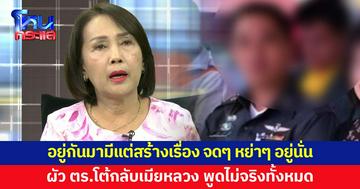 โหนกระแส

อยู่กันมามีแต่สร้างเรื่อง จดๆ หย่าๆ อยู่นั่น

ผัว ตร.โต้กลับเมียหลวง พูดไม่จริงทั้งหมด